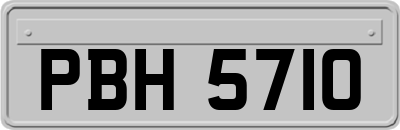 PBH 5710